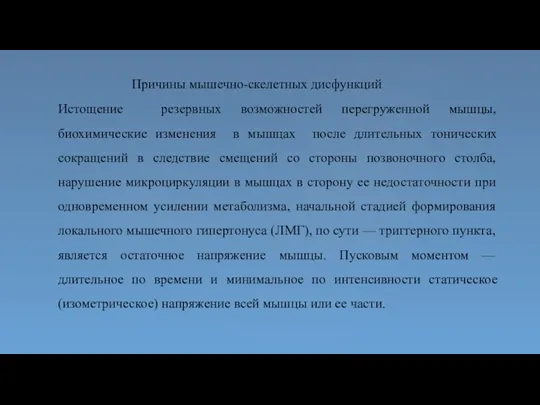 Причины мышечно-скелетных дисфункций

Истощение резервных возможностей перегруженной мышцы, биохимические изменения в мышцах после длительных тонических сокращений в следствие смещений со стороны позвоночного столба, нарушение микроциркуляции в мышцах в сторону ее недостаточности при одновременном усилении метаболизма, начальной стадией формирования локального мышечного гипертонуса (ЛМГ), по сути — триггерного пункта, является остаточное напряжение мышцы. Пусковым моментом — длительное по времени и минимальное по интенсивности статическое (изометрическое) напряжение всей мышцы или ее части.